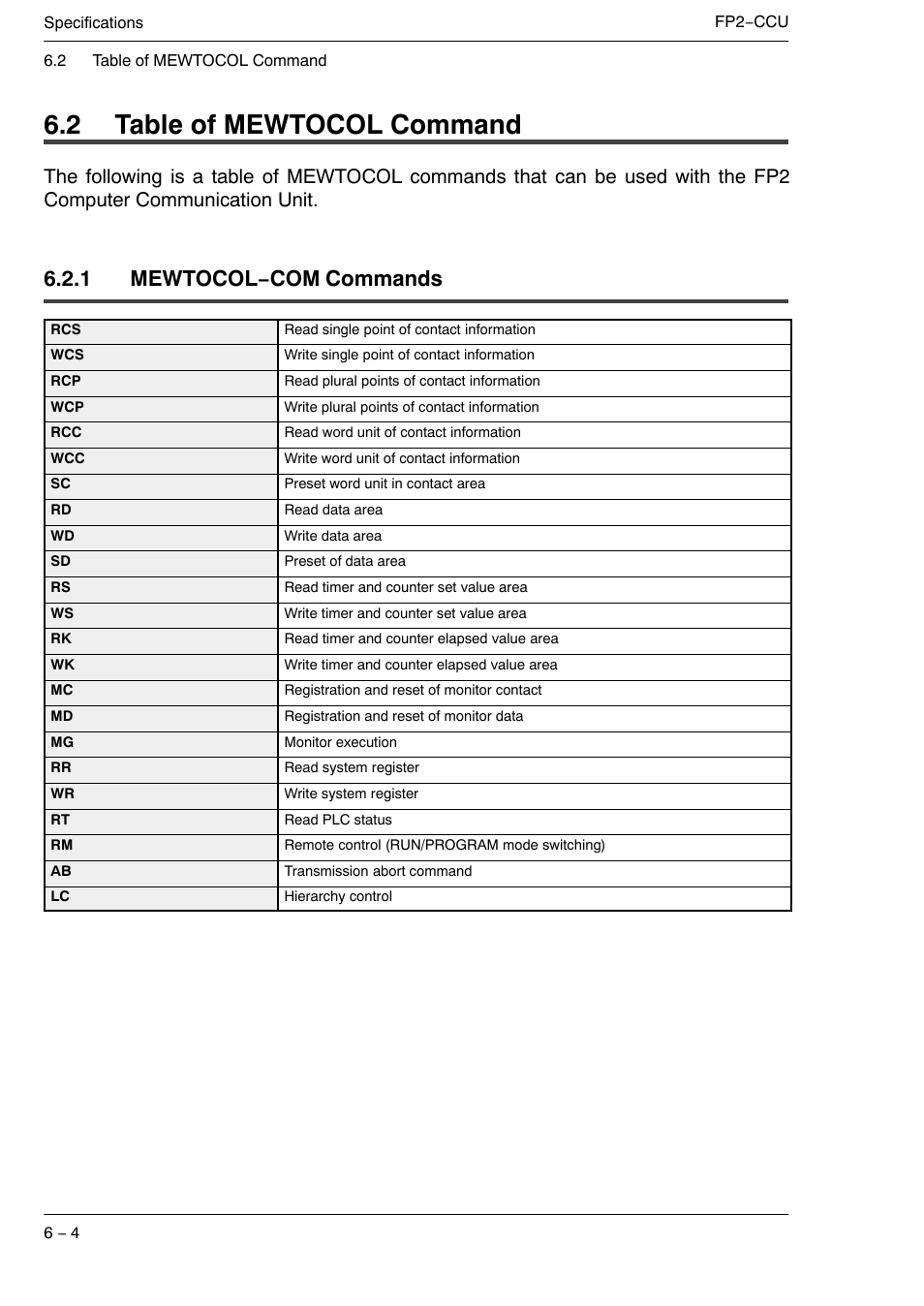 Specifications

FP2−CCU

6.2 Table of MEWTOCOL Command

6.2 Table of MEWTOCOL Command

The following is a table of MEWTOCOL commands that can be used with the FP2 Computer Communication Unit.

6.2.1 MEWTOCOL−COM Commands

| RCS | Read single point of contact information |
|---|---|
| WCS | Write single point of contact information |
| RCP | Read plural points of contact information |
| WCP | Write plural points of contact information |
| RCC | Read word unit of contact information |
| WCC | Write word unit of contact information |
| SC | Preset word unit in contact area |
| RD | Read data area |
| WD | Write data area |
| SD | Preset of data area |
| RS | Read timer and counter set value area |
| WS | Write timer and counter set value area |
| RK | Read timer and counter elapsed value area |
| WK | Write timer and counter elapsed value area |
| MC | Registration and reset of monitor contact |
| MD | Registration and reset of monitor data |
| MG | Monitor execution |
| RR | Read system register |
| WR | Write system register |
| RT | Read PLC status |
| RM | Remote control (RUN/PROGRAM mode switching) |
| AB | Transmission abort command |
| LC | Hierarchy control |

6 − 4